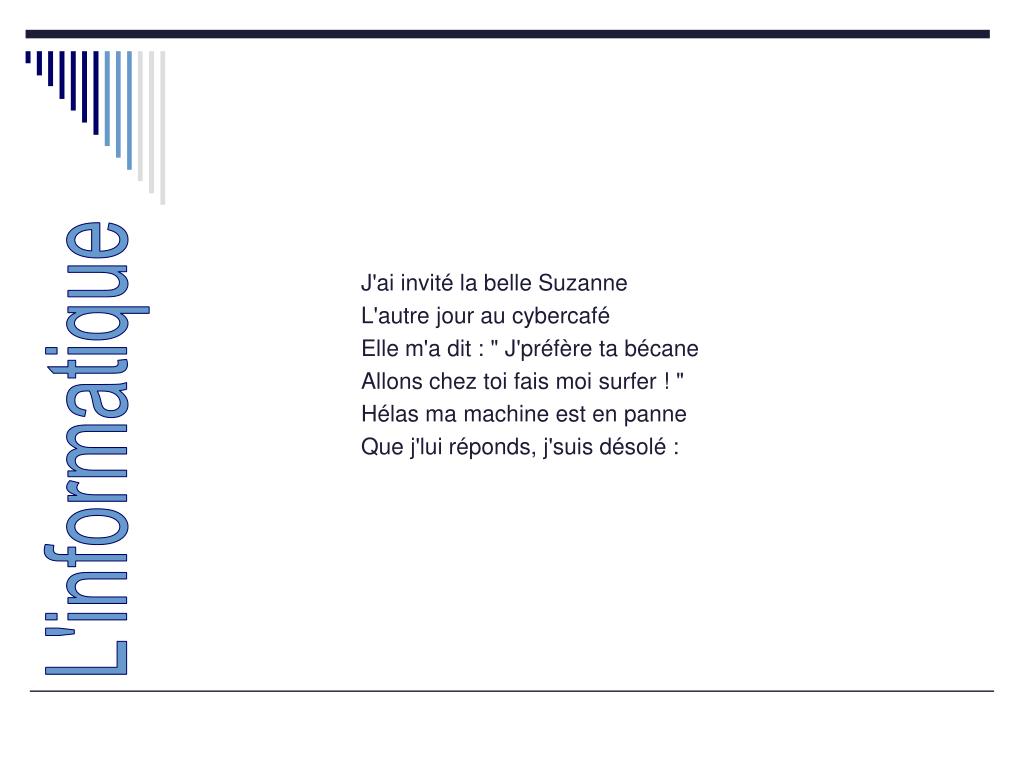 L'informatique

J'ai invité la belle Suzanne
L'autre jour au cybercafé
Elle m'a dit : " J'préfère ta bécane
Allons chez toi fais moi surfer ! "
Hélas ma machine est en panne
Que j'lui réponds, j'suis désolé :